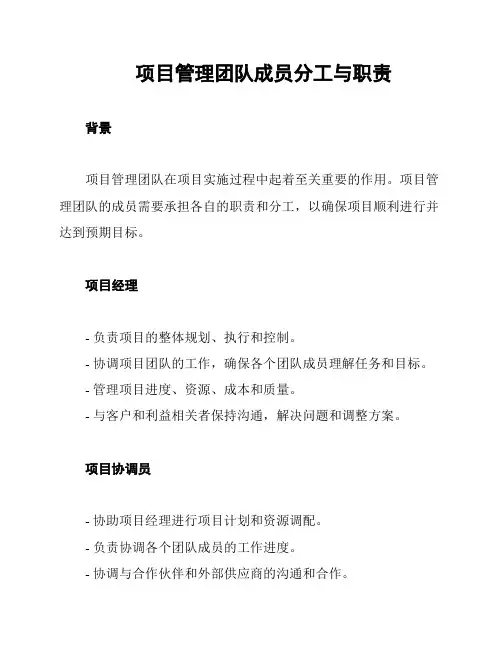 项目管理团队成员分工与职责

背景

项目管理团队在项目实施过程中起着至关重要的作用。项目管理团队的成员需要承担各自的职责和分工，以确保项目顺利进行并达到预期目标。

项目经理

- 负责项目的整体规划、执行和控制。
- 协调项目团队的工作，确保各个团队成员理解任务和目标。
- 管理项目进度、资源、成本和质量。
- 与客户和利益相关者保持沟通，解决问题和调整方案。

项目协调员

- 协助项目经理进行项目计划和资源调配。
- 负责协调各个团队成员的工作进度。
- 协调与合作伙伴和外部供应商的沟通和合作。